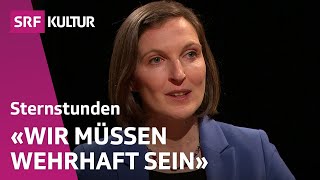 SRF KULTUR

Sternstunden

«WIR MÜSSEN WEHRHAFT SEIN»